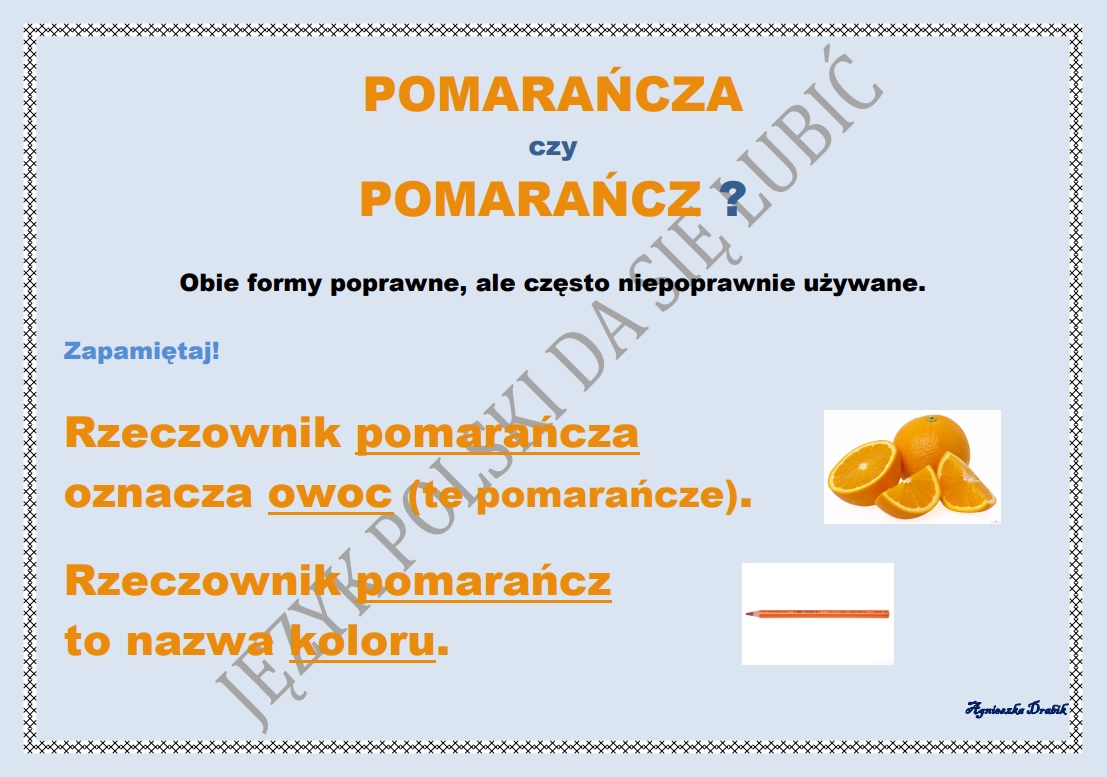 POMARAŃCZA

czy

POMARAŃCZ ?

Obie formy poprawne, ale często niepoprawnie używane.

Zapamiętaj!

Rzeczownik pomarańcza oznacza owoc (te pomarańcze).

Rzeczownik pomarańcz to nazwa koloru.

Agnieszka Drabik

JĘZYK POLSKI DA SIĘ LUBIĆ